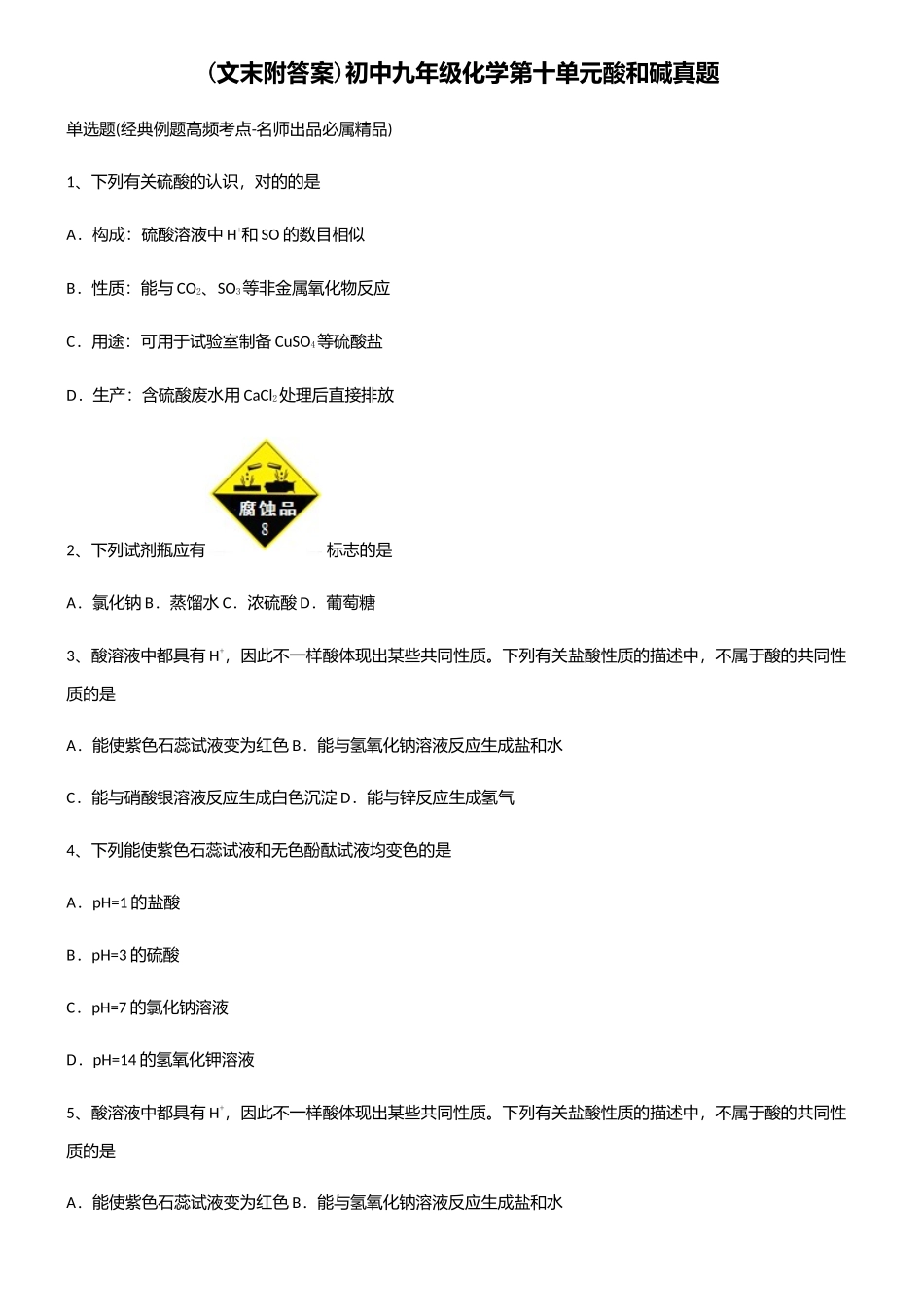 (文末附答案)初中九年级化学第十单元酸和碱真题

单选题(经典例题高频考点-名师出品必属精品)

1、下列有关硫酸的认识，对的的是

A．构成：硫酸溶液中 $H^+$和 SO 的数目相似

B．性质：能与 $CO_2$、$SO_3$等非金属氧化物反应

C．用途：可用于试验室制备 $CuSO_4$等硫酸盐

D．生产：含硫酸废水用 $CaCl_2$处理后直接排放

腐蚀品
8

2、下列试剂瓶应有 标志的是

A．氯化钠 B．蒸馏水 C．浓硫酸 D．葡萄糖

3、酸溶液中都具有 $H^+$，因此不一样酸体现出某些共同性质。下列有关盐酸性质的描述中，不属于酸的共同性质的是

A．能使紫色石蕊试液变为红色 B．能与氢氧化钠溶液反应生成盐和水

C．能与硝酸银溶液反应生成白色沉淀 D．能与锌反应生成氢气

4、下列能使紫色石蕊试液和无色酚酞试液均变色的是

A．pH=1 的盐酸

B．pH=3 的硫酸

C．pH=7 的氯化钠溶液

D．pH=14 的氢氧化钾溶液

5、酸溶液中都具有 $H^+$，因此不一样酸体现出某些共同性质。下列有关盐酸性质的描述中，不属于酸的共同性质的是

A．能使紫色石蕊试液变为红色 B．能与氢氧化钠溶液反应生成盐和水